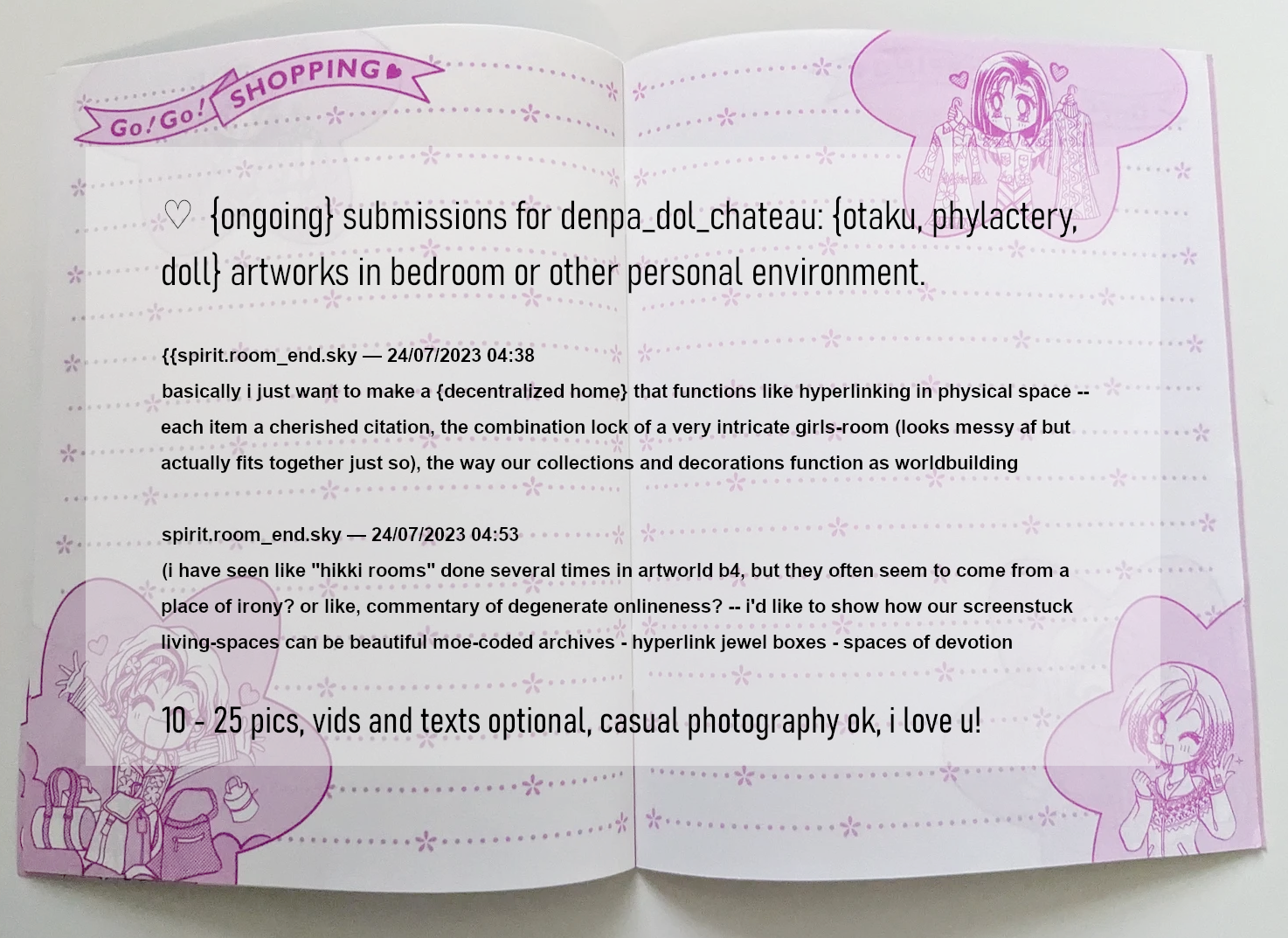 Go! Go! SHOPPING

♡ {ongoing} submissions for denpa_dol_chateau: {otaku, phylactery, doll} artworks in bedroom or other personal environment.

{{spirit.room_end.sky — 24/07/2023 04:38
basically i just want to make a {decentralized home} that functions like hyperlinking in physical space -- each item a cherished citation, the combination lock of a very intricate girls-room (looks messy af but actually fits together just so), the way our collections and decorations function as worldbuilding

spirit.room_end.sky — 24/07/2023 04:53
(i have seen like "hikki rooms" done several times in artworld b4, but they often seem to come from a place of irony? or like, commentary of degenerate onlineness? -- i'd like to show how our screenstuck living-spaces can be beautiful moe-coded archives - hyperlink jewel boxes - spaces of devotion

10 - 25 pics, vids and texts optional, casual photography ok, i love u!